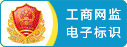 工商网监
电子标识